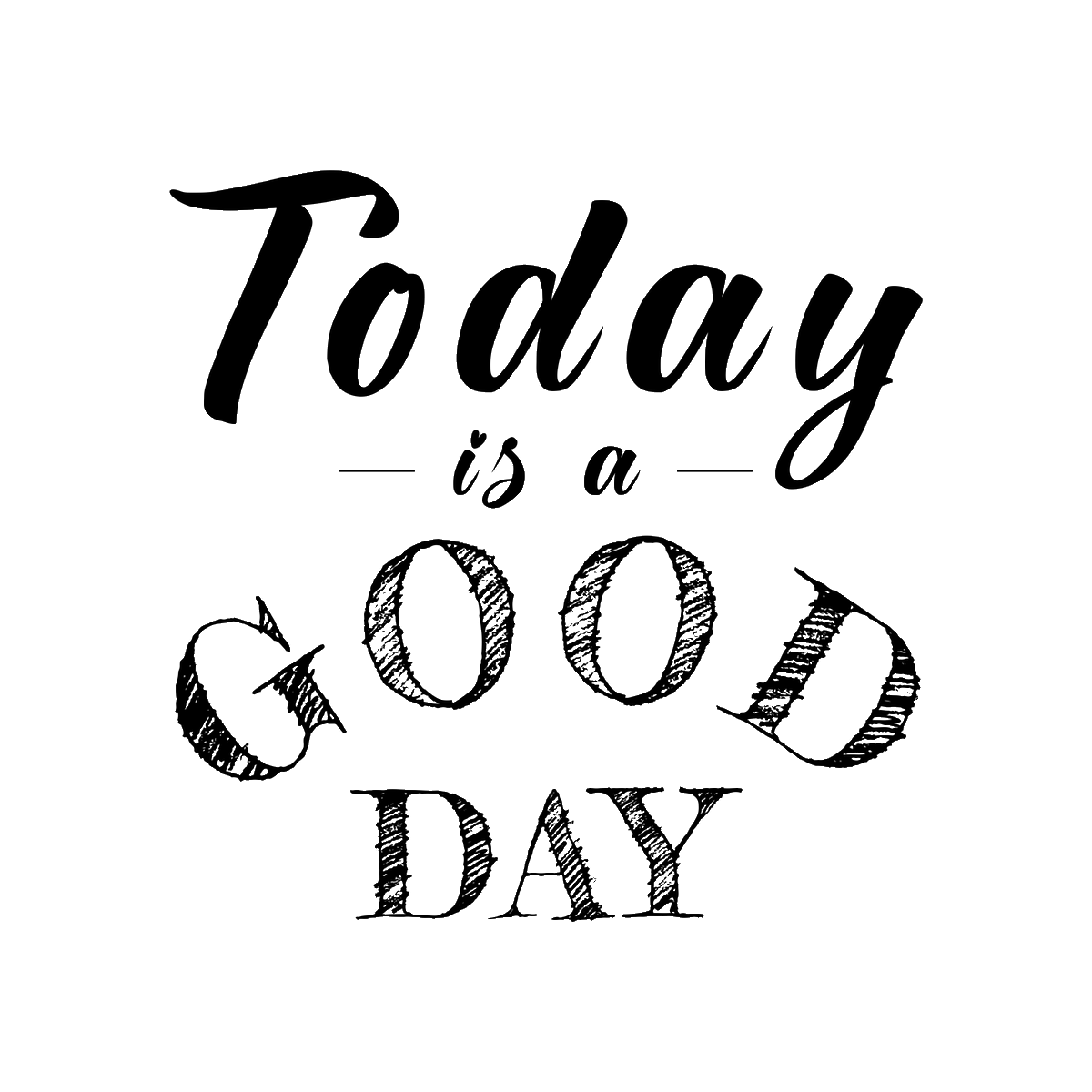 Today
— is a —
GOOD
DAY